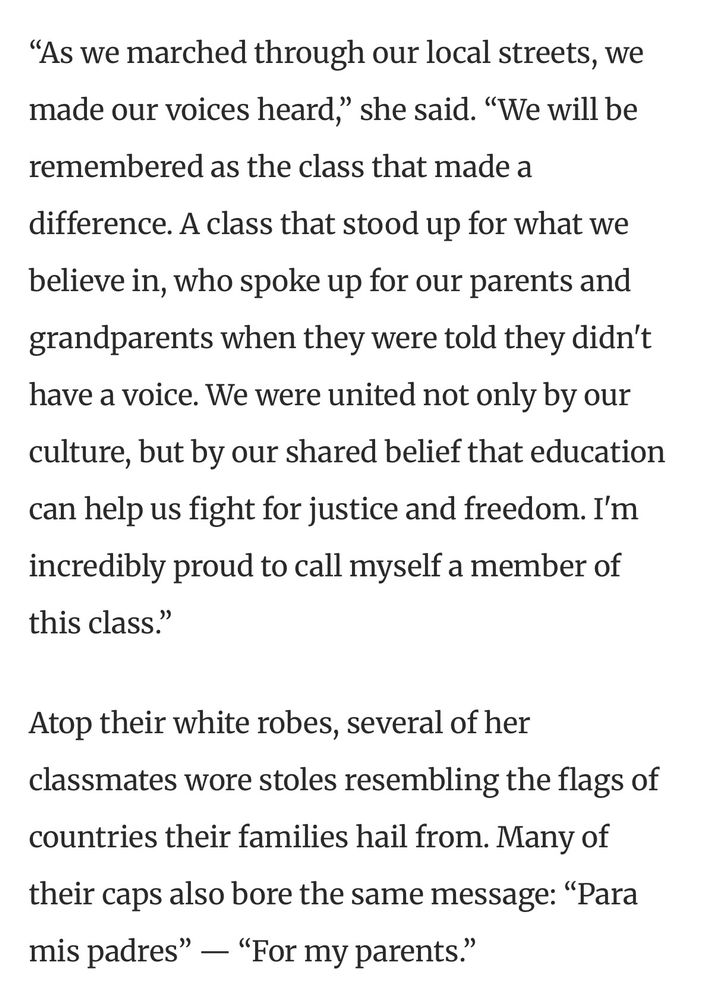 “As we marched through our local streets, we made our voices heard,” she said. “We will be remembered as the class that made a difference. A class that stood up for what we believe in, who spoke up for our parents and grandparents when they were told they didn't have a voice. We were united not only by our culture, but by our shared belief that education can help us fight for justice and freedom. I'm incredibly proud to call myself a member of this class.”

Atop their white robes, several of her classmates wore stoles resembling the flags of countries their families hail from. Many of their caps also bore the same message: “Para mis padres” — “For my parents.”